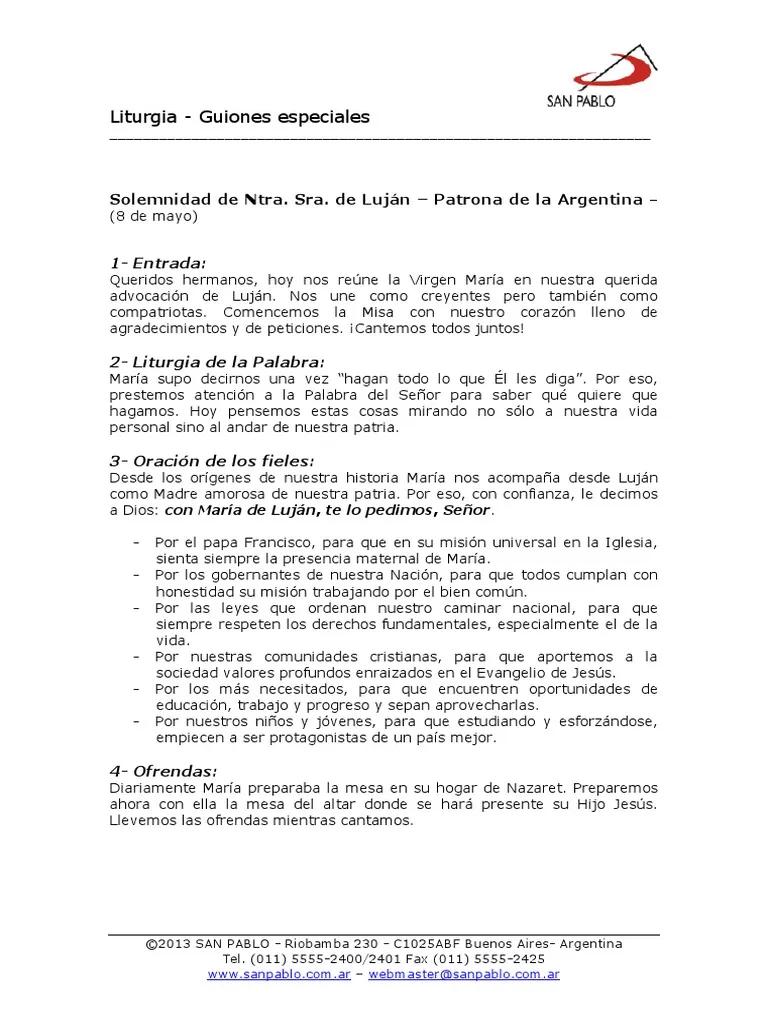 SAN PABLO

Liturgia - Guiones especiales

Solemnidad de Ntra. Sra. de Luján – Patrona de la Argentina –
(8 de mayo)

1- Entrada:
Queridos hermanos, hoy nos reúne la Virgen María en nuestra querida advocación de Luján. Nos une como creyentes pero también como compatriotas. Comencemos la Misa con nuestro corazón lleno de agradecimientos y de peticiones. ¡Cantemos todos juntos!

2- Liturgia de la Palabra:
María supo decirnos una vez "hagan todo lo que Él les diga". Por eso, prestemos atención a la Palabra del Señor para saber qué quiere que hagamos. Hoy pensemos estas cosas mirando no sólo a nuestra vida personal sino al andar de nuestra patria.

3- Oración de los fieles:
Desde los orígenes de nuestra historia María nos acompaña desde Luján como Madre amorosa de nuestra patria. Por eso, con confianza, le decimos a Dios: con María de Luján, te lo pedimos, Señor.

- Por el papa Francisco, para que en su misión universal en la Iglesia, sienta siempre la presencia maternal de María.
- Por los gobernantes de nuestra Nación, para que todos cumplan con honestidad su misión trabajando por el bien común.
- Por las leyes que ordenan nuestro caminar nacional, para que siempre respeten los derechos fundamentales, especialmente el de la vida.
- Por nuestras comunidades cristianas, para que aportemos a la sociedad valores profundos enraizados en el Evangelio de Jesús.
- Por los más necesitados, para que encuentren oportunidades de educación, trabajo y progreso y sepan aprovecharlas.
- Por nuestros niños y jóvenes, para que estudiando y esforzándose, empiecen a ser protagonistas de un país mejor.

4- Ofrendas:
Diariamente María preparaba la mesa en su hogar de Nazaret. Preparemos ahora con ella la mesa del altar donde se hará presente su Hijo Jesús. Llevemos las ofrendas mientras cantamos.

©2013 SAN PABLO – Riobamba 230 – C1025ABF Buenos Aires- Argentina
Tel. (011) 5555-2400/2401 Fax (011) 5555-2425
www.sanpablo.com.ar – webmaster@sanpablo.com.ar